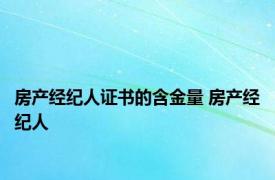 房产经纪人证书的含金量 房产经纪人